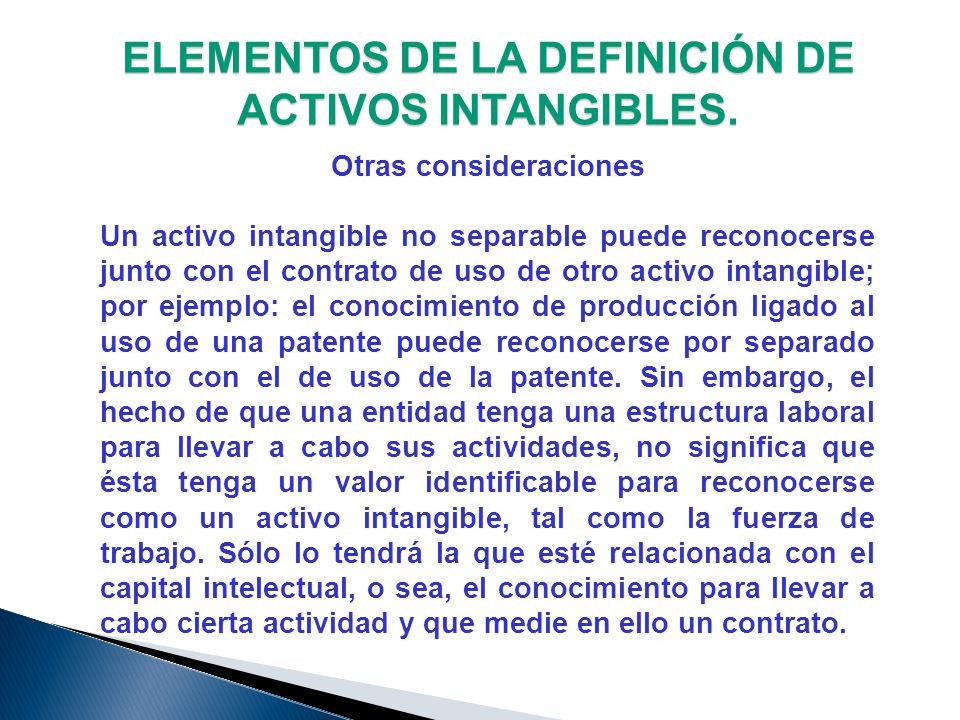 ELEMENTOS DE LA DEFINICIÓN DE ACTIVOS INTANGIBLES.

Otras consideraciones

Un activo intangible no separable puede reconocerse junto con el contrato de uso de otro activo intangible; por ejemplo: el conocimiento de producción ligado al uso de una patente puede reconocerse por separado junto con el de uso de la patente. Sin embargo, el hecho de que una entidad tenga una estructura laboral para llevar a cabo sus actividades, no significa que ésta tenga un valor identificable para reconocerse como un activo intangible, tal como la fuerza de trabajo. Sólo lo tendrá la que esté relacionada con el capital intelectual, o sea, el conocimiento para llevar a cabo cierta actividad y que medie en ello un contrato.